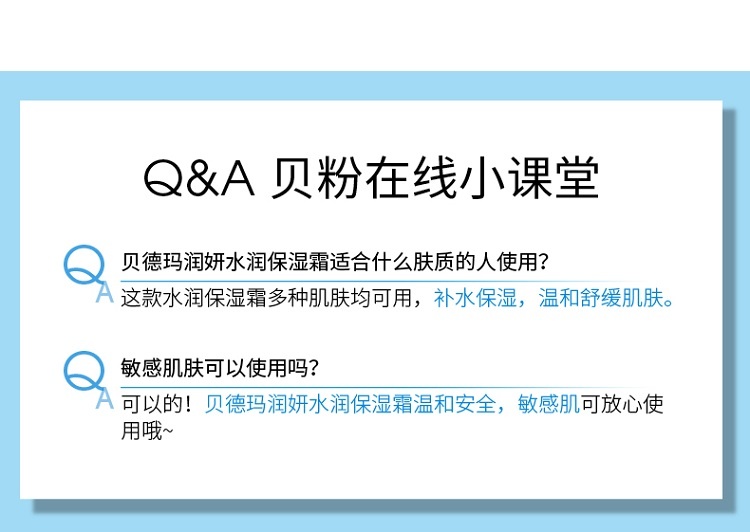 Q&A 贝粉在线小课堂

Q 贝德玛润妍水润保湿霜适合什么肤质的人使用?

A 这款水润保湿霜多种肌肤均可用，补水保湿，温和舒缓肌肤。

Q 敏感肌肤可以使用吗?

A 可以的！贝德玛润妍水润保湿霜温和安全，敏感肌可放心使用哦~